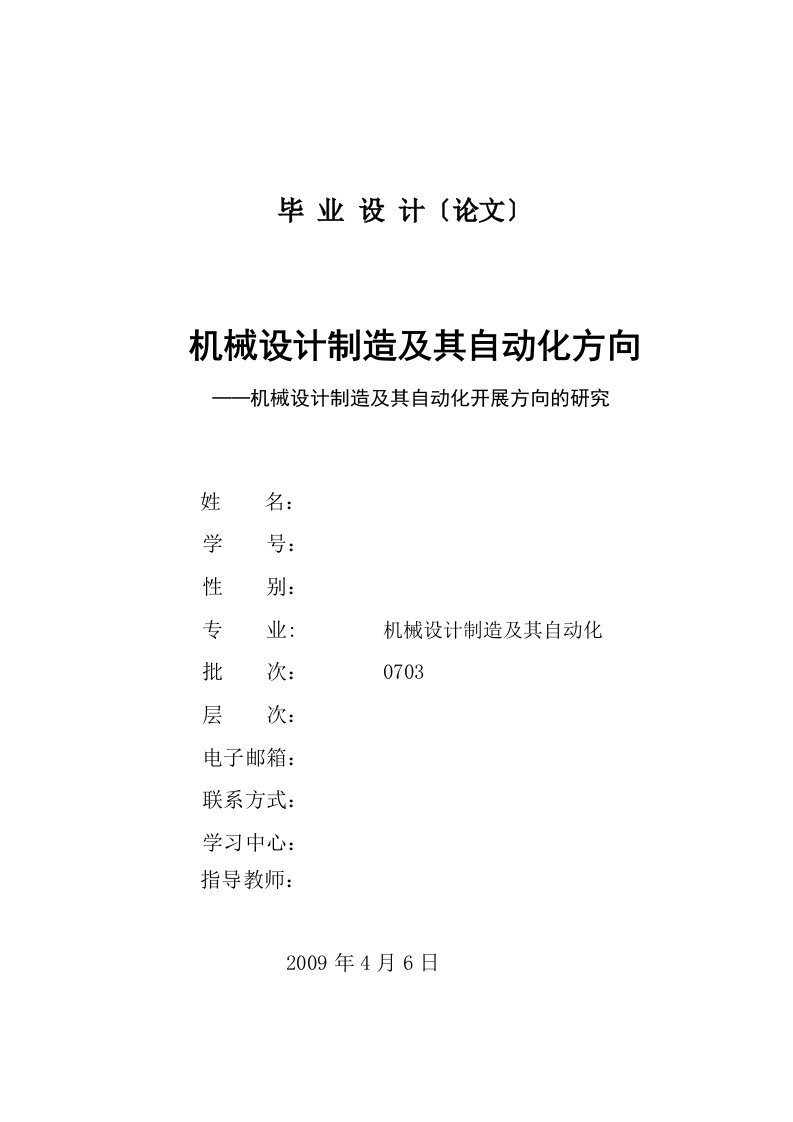 毕 业 设 计〔论文〕

机械设计制造及其自动化方向

——机械设计制造及其自动化开展方向的研究

姓 名：

学 号：

性 别：

专 业: 机械设计制造及其自动化

批 次： 0703

层 次：

电子邮箱：

联系方式：

学习中心：

指导教师：

2009 年 4 月 6 日